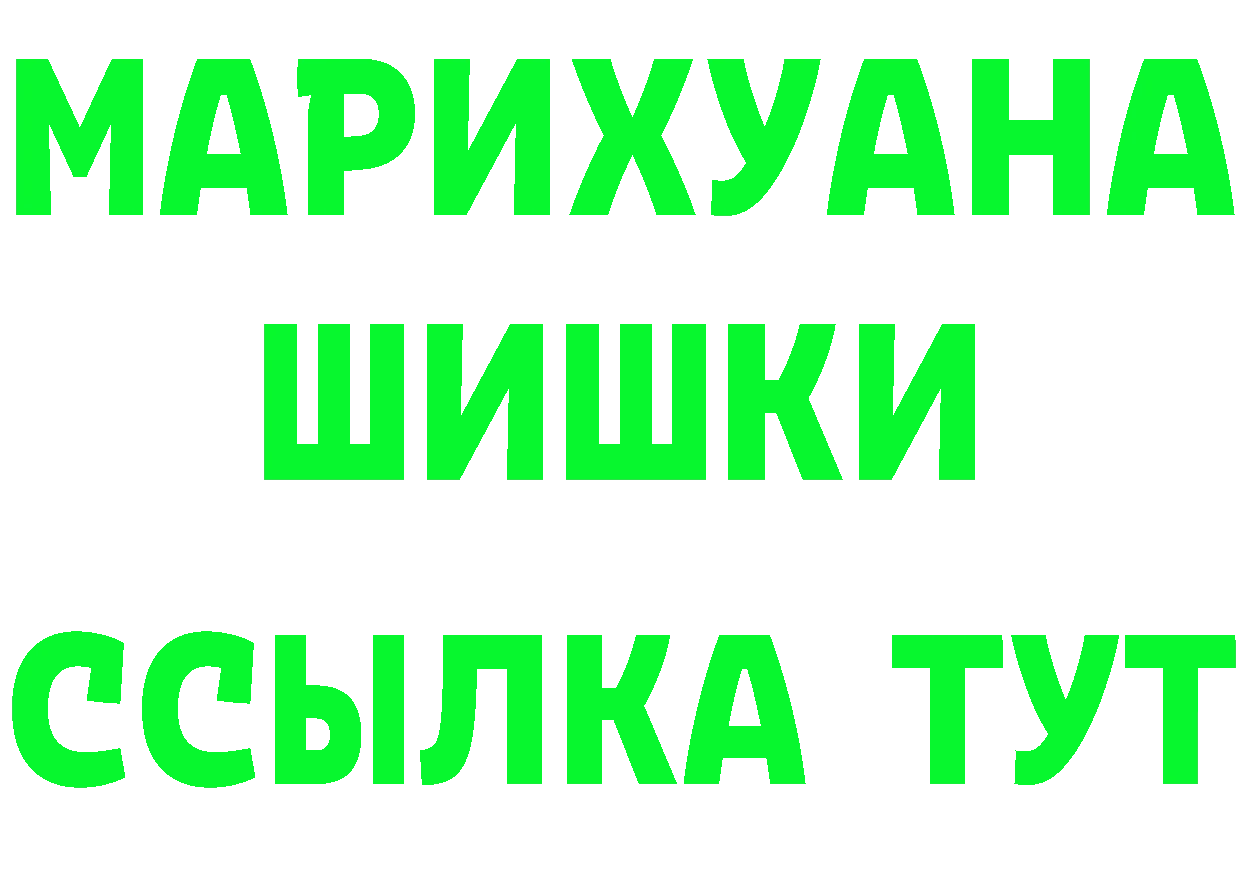 МАРИХУАНА
ШИШКИ
ССЫЛКА ТУТ